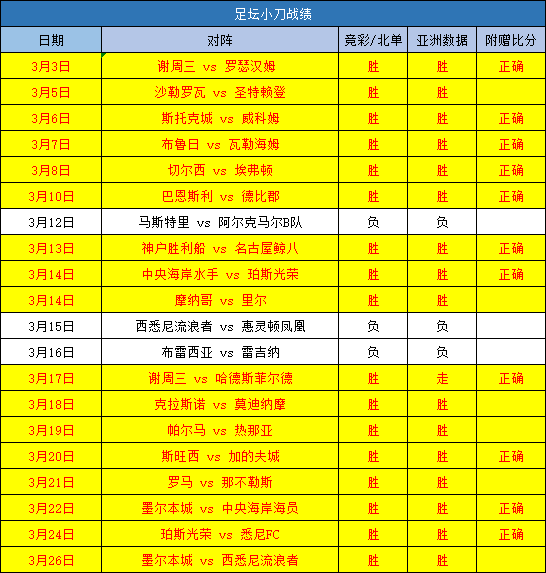 足坛小刀战绩

| 日期 | 对阵 | 竞彩/北单 | 亚洲数据 | 附赠比分 |
|---|---|---|---|---|
| 3月3日 | 谢周三 vs 罗瑟汉姆 | 胜 | 胜 | 正确 |
| 3月5日 | 沙勒罗瓦 vs 圣特赖登 | 胜 | 胜 | |
| 3月6日 | 斯托克城 vs 威科姆 | 胜 | 胜 | 正确 |
| 3月7日 | 布鲁日 vs 瓦勒海姆 | 胜 | 胜 | 正确 |
| 3月8日 | 切尔西 vs 埃弗顿 | 胜 | 胜 | 正确 |
| 3月10日 | 巴恩斯利 vs 德比郡 | 胜 | 胜 | 正确 |
| 3月12日 | 马斯特里 vs 阿尔克马尔B队 | 负 | 负 | |
| 3月13日 | 神户胜利船 vs 名古屋鲸八 | 胜 | 胜 | 正确 |
| 3月14日 | 中央海岸水手 vs 珀斯光荣 | 胜 | 胜 | 正确 |
| 3月14日 | 摩纳哥 vs 里尔 | 胜 | 胜 | |
| 3月15日 | 西悉尼流浪者 vs 惠灵顿凤凰 | 负 | 负 | |
| 3月16日 | 布雷西亚 vs 雷吉纳 | 负 | 负 | |
| 3月17日 | 谢周三 vs 哈德斯菲尔德 | 胜 | 走 | 正确 |
| 3月18日 | 克拉斯诺 vs 莫迪纳摩 | 胜 | 胜 | |
| 3月19日 | 帕尔马 vs 热那亚 | 胜 | 胜 | |
| 3月20日 | 斯旺西 vs 加的夫城 | 胜 | 胜 | 正确 |
| 3月21日 | 罗马 vs 那不勒斯 | 胜 | 胜 | |
| 3月22日 | 墨尔本城 vs 中央海岸海员 | 胜 | 胜 | 正确 |
| 3月24日 | 珀斯光荣 vs 悉尼FC | 胜 | 胜 | 正确 |
| 3月26日 | 墨尔本城 vs 西悉尼流浪者 | 胜 | 胜 | |